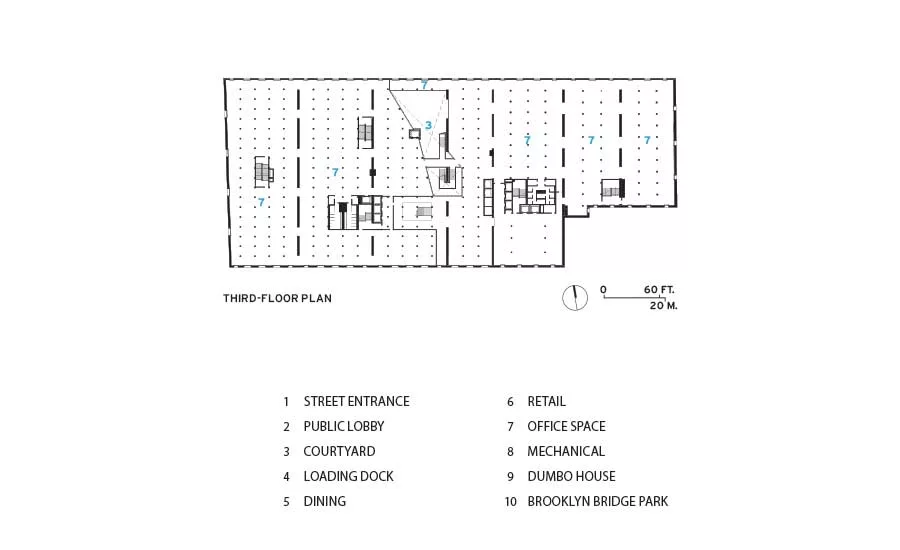 7
3
7
7
7
7
7

THIRD-FLOOR PLAN

0 60 FT.
20 M.

1 STREET ENTRANCE
2 PUBLIC LOBBY
3 COURTYARD
4 LOADING DOCK
5 DINING

6 RETAIL
7 OFFICE SPACE
8 MECHANICAL
9 DUMBO HOUSE
10 BROOKLYN BRIDGE PARK